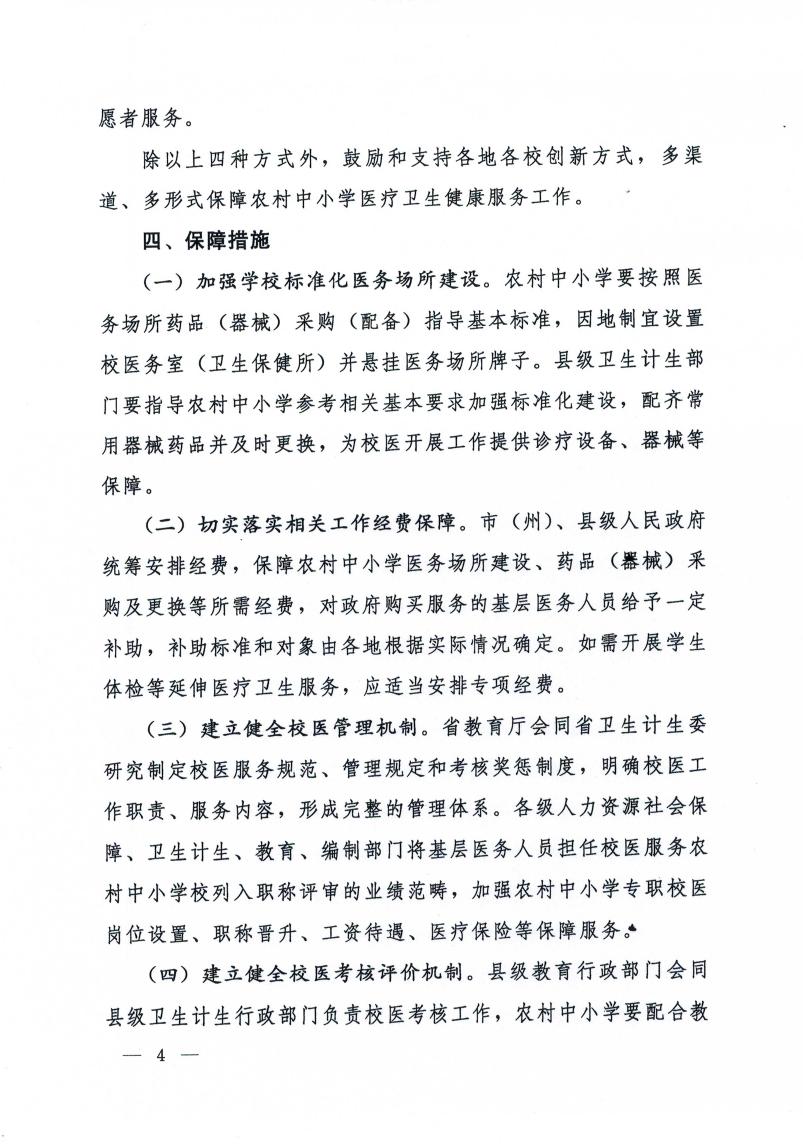 愿者服务。

除以上四种方式外，鼓励和支持各地各校创新方式，多渠道、多形式保障农村中小学医疗卫生健康服务工作。

四、保障措施

（一）加强学校标准化医务场所建设。农村中小学要按照医务场所药品（器械）采购（配备）指导基本标准，因地制宜设置校医务室（卫生保健所）并悬挂医务场所牌子。县级卫生计生部门要指导农村中小学参考相关基本要求加强标准化建设，配齐常用器械药品并及时更换，为校医开展工作提供诊疗设备、器械等保障。

（二）切实落实相关工作经费保障。市（州）、县级人民政府统筹安排经费，保障农村中小学医务场所建设、药品（器械）采购及更换等所需经费，对政府购买服务的基层医务人员给予一定补助，补助标准和对象由各地根据实际情况确定。如需开展学生体检等延伸医疗卫生服务，应适当安排专项经费。

（三）建立健全校医管理机制。省教育厅会同省卫生计生委研究制定校医服务规范、管理规定和考核奖惩制度，明确校医工作职责、服务内容，形成完整的管理体系。各级人力资源社会保障、卫生计生、教育、编制部门将基层医务人员担任校医服务农村中小学校列入职称评审的业绩范畴，加强农村中小学专职校医岗位设置、职称晋升、工资待遇、医疗保险等保障服务。

（四）建立健全校医考核评价机制。县级教育行政部门会同县级卫生计生行政部门负责校医考核工作，农村中小学要配合教

— 4 —